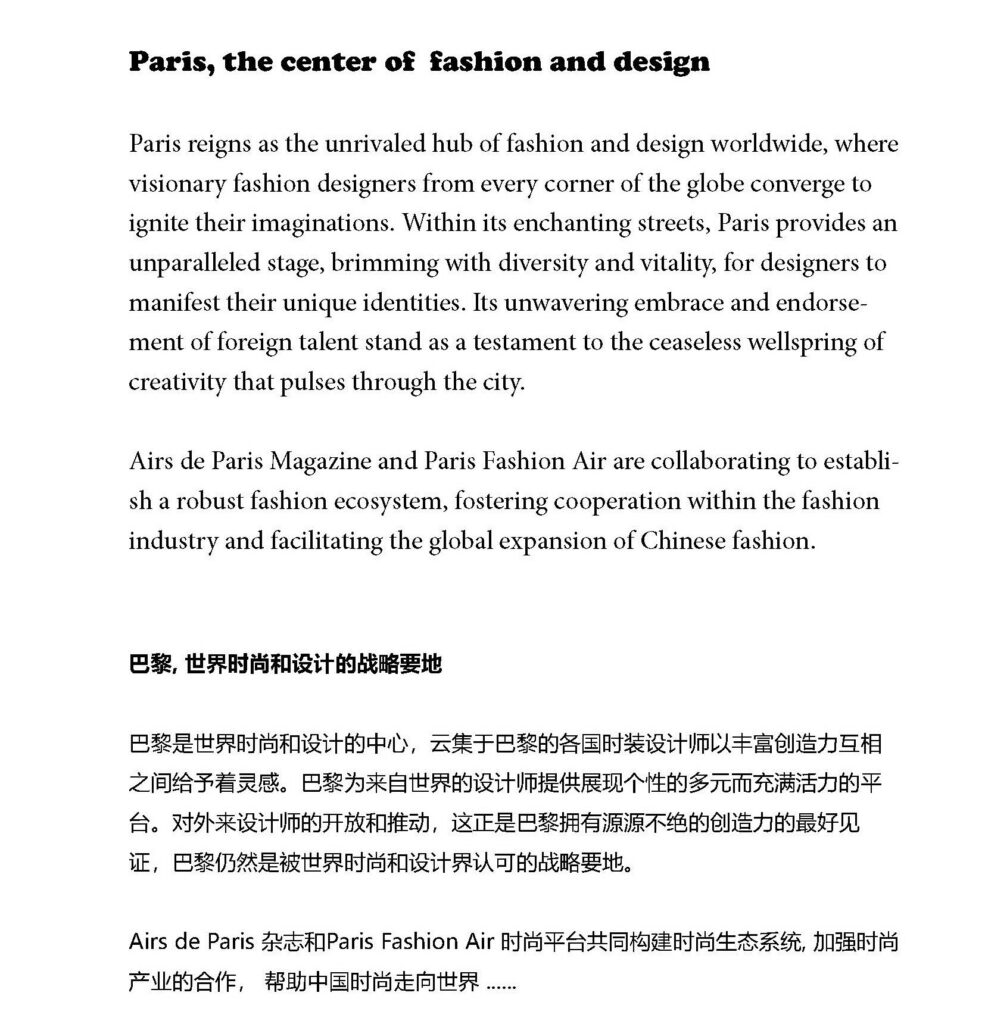 Paris, the center of  fashion and design

Paris reigns as the unrivaled hub of fashion and design worldwide, where visionary fashion designers from every corner of the globe converge to ignite their imaginations. Within its enchanting streets, Paris provides an unparalleled stage, brimming with diversity and vitality, for designers to manifest their unique identities. Its unwavering embrace and endorsement of foreign talent stand as a testament to the ceaseless wellspring of creativity that pulses through the city.

Airs de Paris Magazine and Paris Fashion Air are collaborating to establish a robust fashion ecosystem, fostering cooperation within the fashion industry and facilitating the global expansion of Chinese fashion.

巴黎, 世界时尚和设计的战略要地

巴黎是世界时尚和设计的中心，云集于巴黎的各国时装设计师以丰富创造力互相之间给予着灵感。巴黎为来自世界的设计师提供展现个性的多元而充满活力的平台。对外来设计师的开放和推动，这正是巴黎拥有源源不绝的创造力的最好见证，巴黎仍然是被世界时尚和设计界认可的战略要地。

Airs de Paris 杂志和Paris Fashion Air 时尚平台共同构建时尚生态系统, 加强时尚产业的合作， 帮助中国时尚走向世界 ......